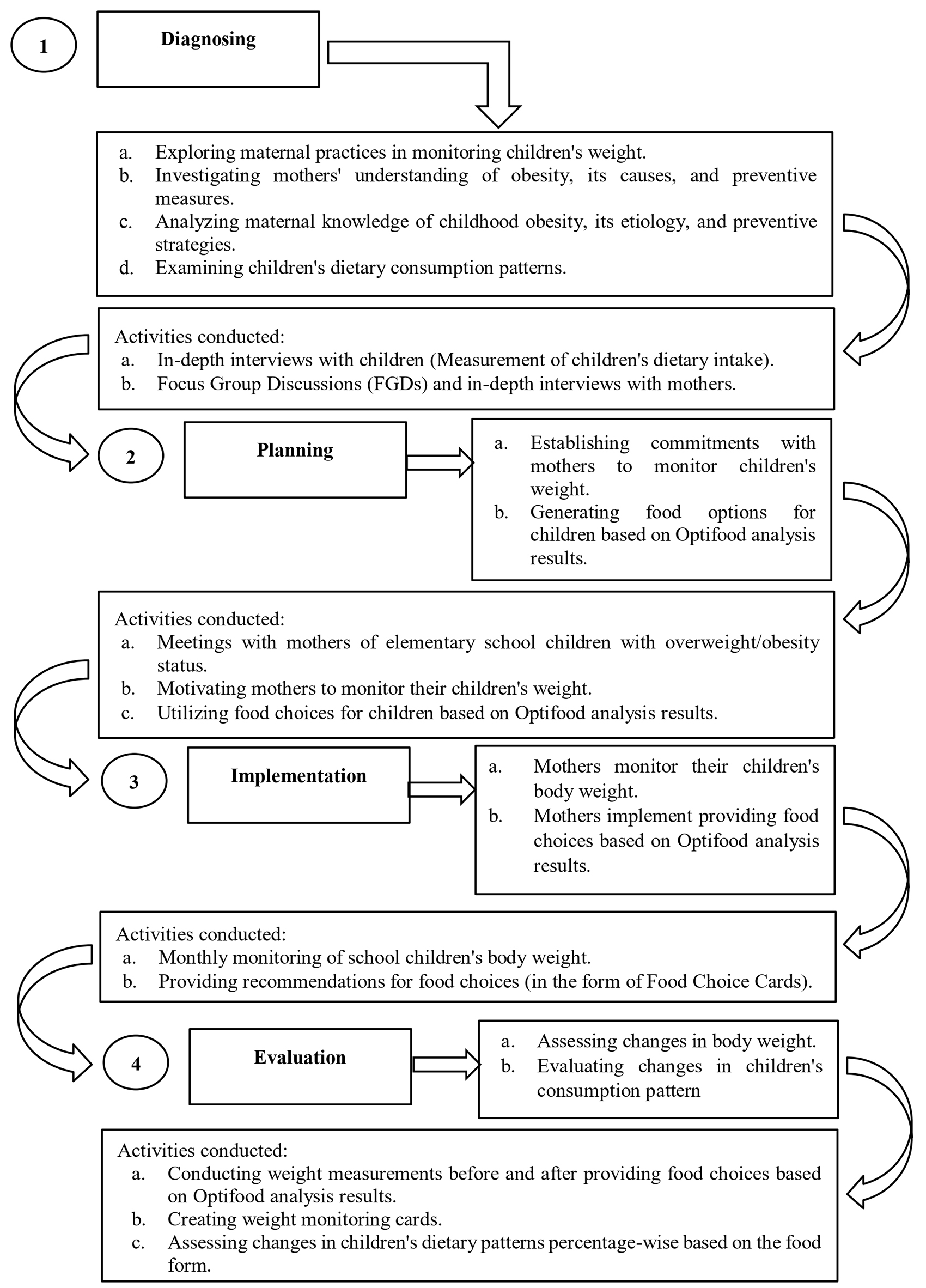 1

Diagnosing

a. Exploring maternal practices in monitoring children's weight.
b. Investigating mothers' understanding of obesity, its causes, and preventive measures.
c. Analyzing maternal knowledge of childhood obesity, its etiology, and preventive strategies.
d. Examining children's dietary consumption patterns.

Activities conducted:
a. In-depth interviews with children (Measurement of children's dietary intake).
b. Focus Group Discussions (FGDs) and in-depth interviews with mothers.

2

Planning

a. Establishing commitments with mothers to monitor children's weight.
b. Generating food options for children based on Optifood analysis results.

Activities conducted:
a. Meetings with mothers of elementary school children with overweight/obesity status.
b. Motivating mothers to monitor their children's weight.
c. Utilizing food choices for children based on Optifood analysis results.

3

Implementation

a. Mothers monitor their children's body weight.
b. Mothers implement providing food choices based on Optifood analysis results.

Activities conducted:
a. Monthly monitoring of school children's body weight.
b. Providing recommendations for food choices (in the form of Food Choice Cards).

4

Evaluation

a. Assessing changes in body weight.
b. Evaluating changes in children's consumption pattern

Activities conducted:
a. Conducting weight measurements before and after providing food choices based on Optifood analysis results.
b. Creating weight monitoring cards.
c. Assessing changes in children's dietary patterns percentage-wise based on the food form.